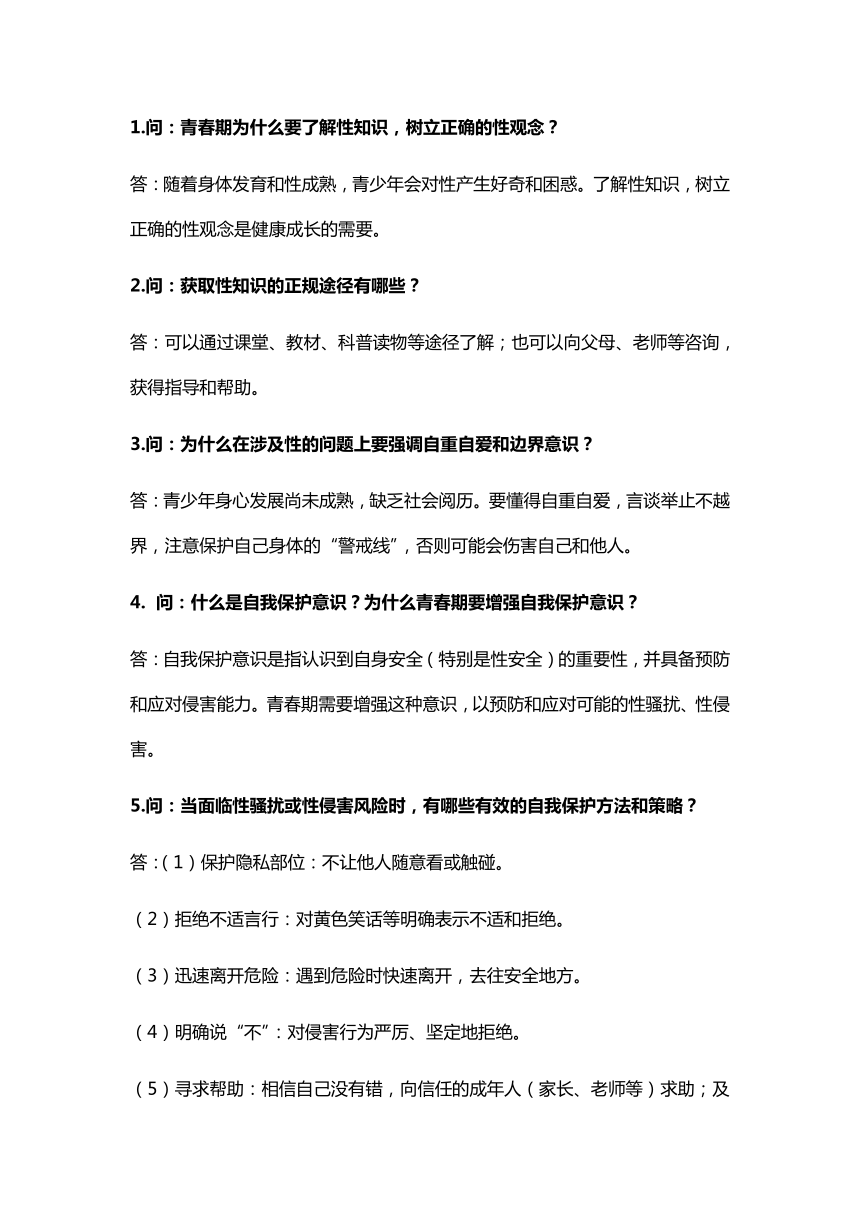 1.问：青春期为什么要了解性知识，树立正确的性观念？

答：随着身体发育和性成熟，青少年会对性产生好奇和困惑。了解性知识，树立正确的性观念是健康成长的需要。

2.问：获取性知识的正规途径有哪些？

答：可以通过课堂、教材、科普读物等途径了解；也可以向父母、老师等咨询，获得指导和帮助。

3.问：为什么在涉及性的问题上要强调自重自爱和边界意识？

答：青少年身心发展尚未成熟，缺乏社会阅历。要懂得自重自爱，言谈举止不越界，注意保护自己身体的“警戒线”，否则可能会伤害自己和他人。

4. 问：什么是自我保护意识？为什么青春期要增强自我保护意识？

答：自我保护意识是指认识到自身安全（特别是性安全）的重要性，并具备预防和应对侵害能力。青春期需要增强这种意识，以预防和应对可能的性骚扰、性侵害。

5.问：当面临性骚扰或性侵害风险时，有哪些有效的自我保护方法和策略？

答：（1）保护隐私部位：不让他人随意看或触碰。

（2）拒绝不适言行：对黄色笑话等明确表示不适和拒绝。

（3）迅速离开危险：遇到危险时快速离开，去往安全地方。

（4）明确说“不”：对侵害行为严厉、坚定地拒绝。

（5）寻求帮助：相信自己没有错，向信任的成年人（家长、老师等）求助；及